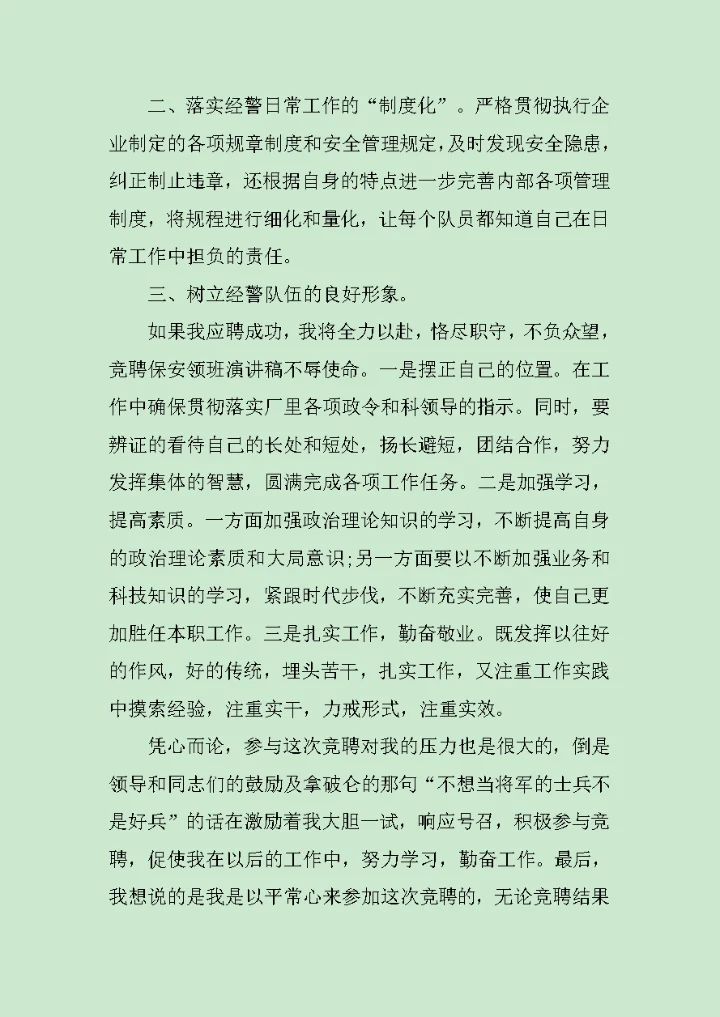 二、落实经警日常工作的“制度化”。严格贯彻执行企业制定的各项规章制度和安全管理规定，及时发现安全隐患，纠正制止违章，还根据自身的特点进一步完善内部各项管理制度，将规程进行细化和量化，让每个队员都知道自己在日常工作中担负的责任。

三、树立经警队伍的良好形象。

如果我应聘成功，我将全力以赴，恪尽职守，不负众望，竞聘保安领班演讲稿不辱使命。一是摆正自己的位置。在工作中确保贯彻落实厂里各项政令和科领导的指示。同时，要辨证的看待自己的长处和短处，扬长避短，团结合作，努力发挥集体的智慧，圆满完成各项工作任务。二是加强学习，提高素质。一方面加强政治理论知识的学习，不断提高自身的政治理论素质和大局意识；另一方面要以不断加强业务和科技知识的学习，紧跟时代步伐，不断充实完善，使自己更加胜任本职工作。三是扎实工作，勤奋敬业。既发挥以往好的作风，好的传统，埋头苦干，扎实工作，又注重工作实践中摸索经验，注重实干，力戒形式，注重实效。

凭心而论，参与这次竞聘对我的压力也是很大的，倒是领导和同志们的鼓励及拿破仑的那句“不想当将军的士兵不是好兵”的话在激励着我大胆一试，响应号召，积极参与竞聘，促使我在以后的工作中，努力学习，勤奋工作。最后，我想说的是我是以平常心来参加这次竞聘的，无论竞聘结果